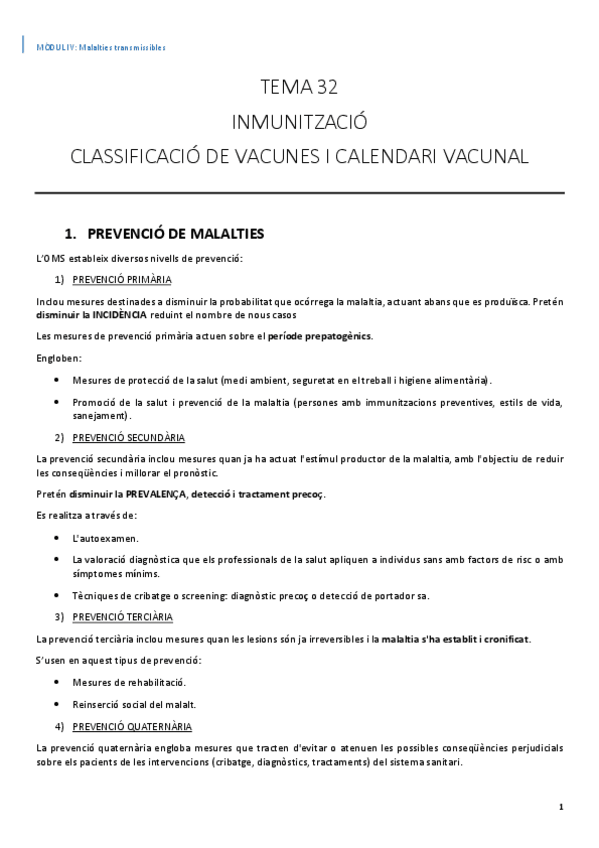 MÒDUL IV: Malalties transmissibles

TEMA 32

INMUNITZACIÓ

CLASSIFICACIÓ DE VACUNES I CALENDARI VACUNAL

1. PREVENCIÓ DE MALALTIES

L'OMS estableix diversos nivells de prevenció:

1) PREVENCIÓ PRIMÀRIA

Inclou mesures destinades a disminuir la probabilitat que ocórrega la malaltia, actuant abans que es produïsca. Pretén disminuir la INCIDÈNCIA reduint el nombre de nous casos

Les mesures de prevenció primària actuen sobre el període prepatogènics.

Engloben:

• Mesures de protecció de la salut (medi ambient, seguretat en el treball i higiene alimentària).

• Promoció de la salut i prevenció de la malaltia (persones amb immunitzacions preventives, estils de vida, sanejament).

2) PREVENCIÓ SECUNDÀRIA

La prevenció secundària inclou mesures quan ja ha actuat l'estímul productor de la malaltia, amb l'objectiu de reduir les conseqüències i millorar el pronòstic.

Pretén disminuir la PREVALENÇA, detecció i tractament precoç.

Es realitza a través de:

• L'autoexamen.

• La valoració diagnòstica que els professionals de la salut apliquen a individus sans amb factors de risc o amb símptomes mínims.

• Tècniques de cribatge o screening: diagnòstic precoç o detecció de portador sa.

3) PREVENCIÓ TERCIÀRIA

La prevenció terciària inclou mesures quan les lesions són ja irreversibles i la malaltia s'ha establit i cronificat.

S'usen en aquest tipus de prevenció:

• Mesures de rehabilitació.

• Reinserció social del malalt.

4) PREVENCIÓ QUATERNÀRIA

La prevenció quaternària engloba mesures que tracten d'evitar o atenuen les possibles conseqüències perjudicials sobre els pacients de les intervencions (cribatge, diagnòstics, tractaments) del sistema sanitari.

1